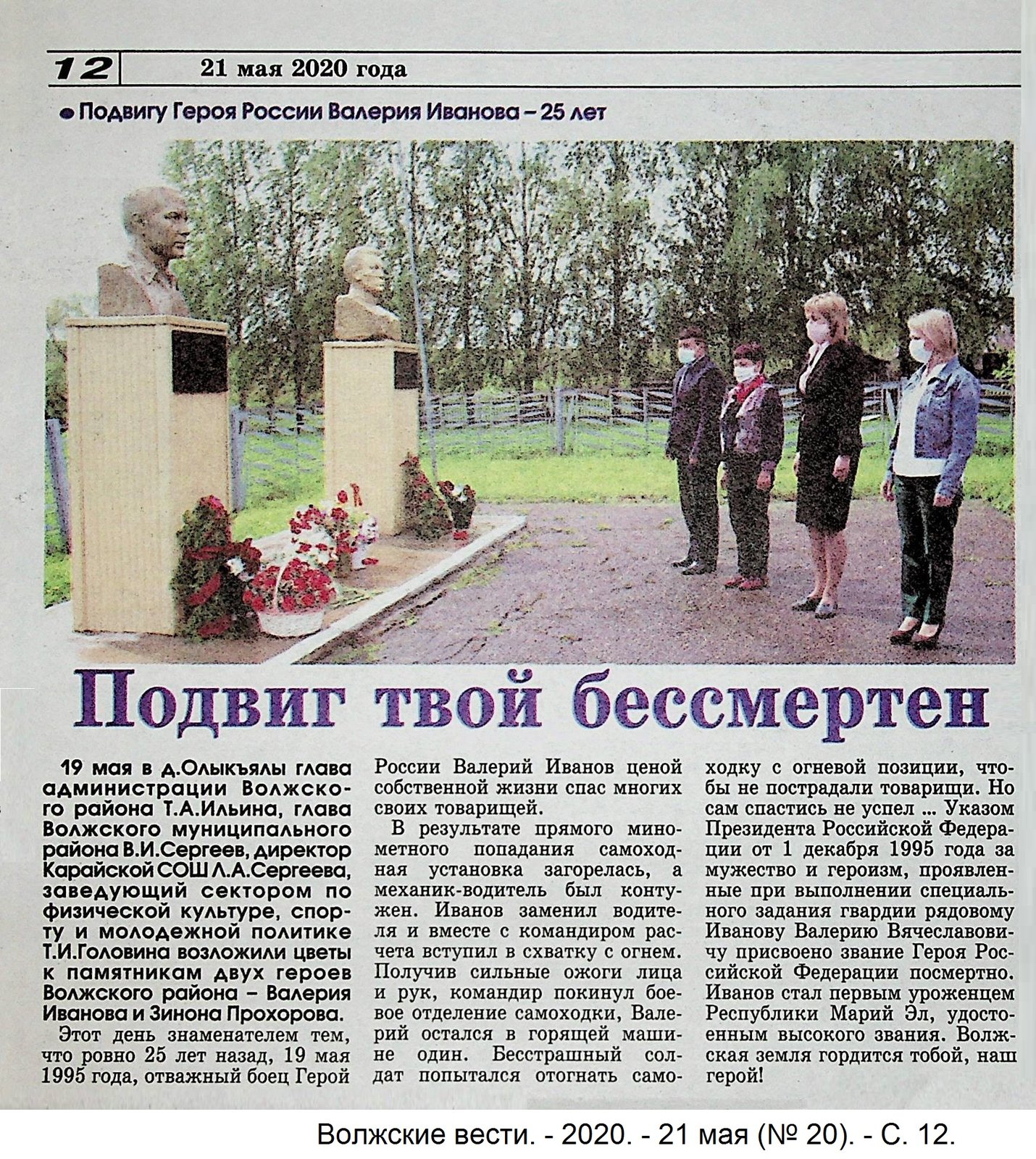 12 21 мая 2020 года

• Подвигу Героя России Валерия Иванова – 25 лет

Подвиг твой бессмертен

19 мая в д.Олыкъялы глава администрации Волжского района Т.А.Ильина, глава Волжского муниципального района В.И.Сергеев, директор Карайской СОШ Л.А.Сергеева, заведующий сектором по физической культуре, спорту и молодежной политике Т.И.Головина возложили цветы к памятникам двух героев Волжского района – Валерия Иванова и Зинона Прохорова.

Этот день знаменателем тем, что ровно 25 лет назад, 19 мая 1995 года, отважный боец Герой России Валерий Иванов ценой собственной жизни спас многих своих товарищей.

В результате прямого минометного попадания самоходная установка загорелась, а механик-водитель был контужен. Иванов заменил водителя и вместе с командиром расчета вступил в схватку с огнем. Получив сильные ожоги лица и рук, командир покинул боевое отделение самоходки, Валерий остался в горящей машине один. Бесстрашный солдат попытался отогнать самоходку с огневой позиции, чтобы не пострадали товарищи. Но сам спастись не успел ... Указом Президента Российской Федерации от 1 декабря 1995 года за мужество и героизм, проявленные при выполнении специального задания гвардии рядовому Иванову Валерию Вячеславовичу присвоено звание Героя Российской Федерации посмертно. Иванов стал первым уроженцем Республики Марий Эл, удостоенным высокого звания. Волжская земля гордится тобой, наш герой!

Волжские вести. - 2020. - 21 мая (№ 20). - С. 12.